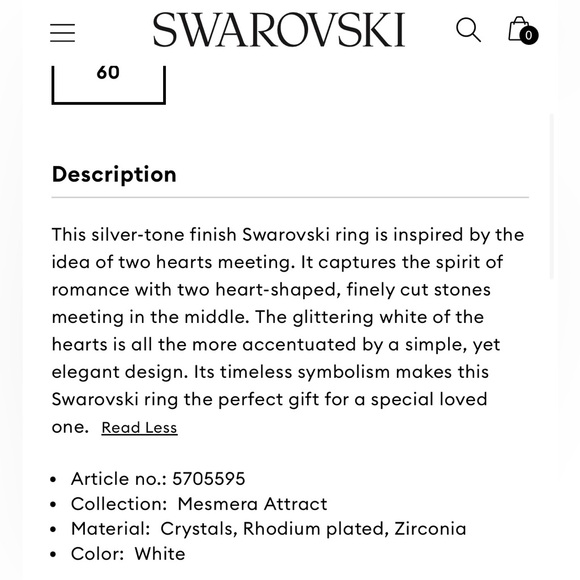 SWAROVSKI

0

60

Description

This silver-tone finish Swarovski ring is inspired by the idea of two hearts meeting. It captures the spirit of romance with two heart-shaped, finely cut stones meeting in the middle. The glittering white of the hearts is all the more accentuated by a simple, yet elegant design. Its timeless symbolism makes this Swarovski ring the perfect gift for a special loved one. Read Less

- Article no.: 5705595
- Collection: Mesmera Attract
- Material: Crystals, Rhodium plated, Zirconia
- Color: White